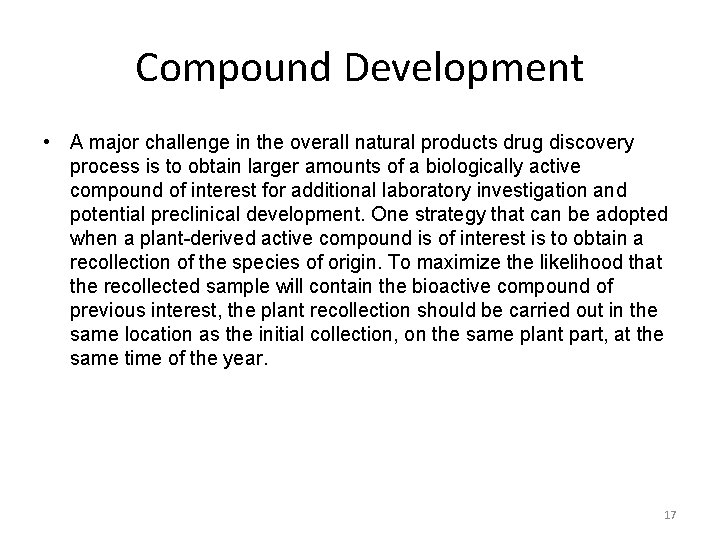 Compound Development

• A major challenge in the overall natural products drug discovery process is to obtain larger amounts of a biologically active compound of interest for additional laboratory investigation and potential preclinical development. One strategy that can be adopted when a plant-derived active compound is of interest is to obtain a recollection of the species of origin. To maximize the likelihood that the recollected sample will contain the bioactive compound of previous interest, the plant recollection should be carried out in the same location as the initial collection, on the same plant part, at the same time of the year.

17